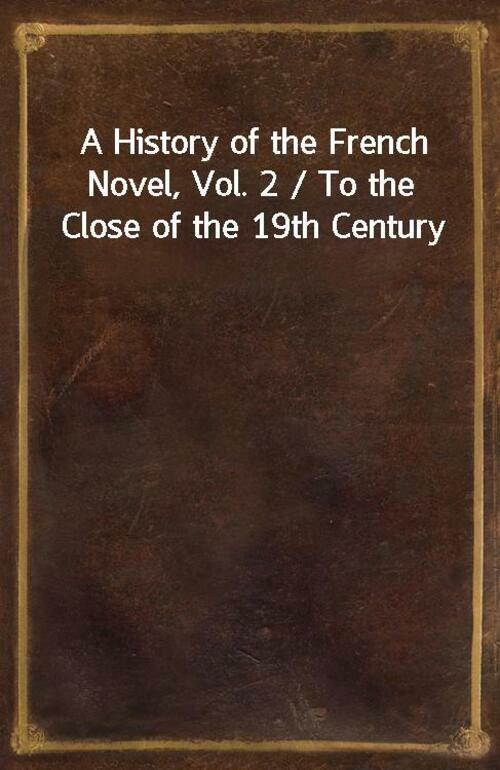 A History of the French Novel, Vol. 2 / To the Close of the 19th Century